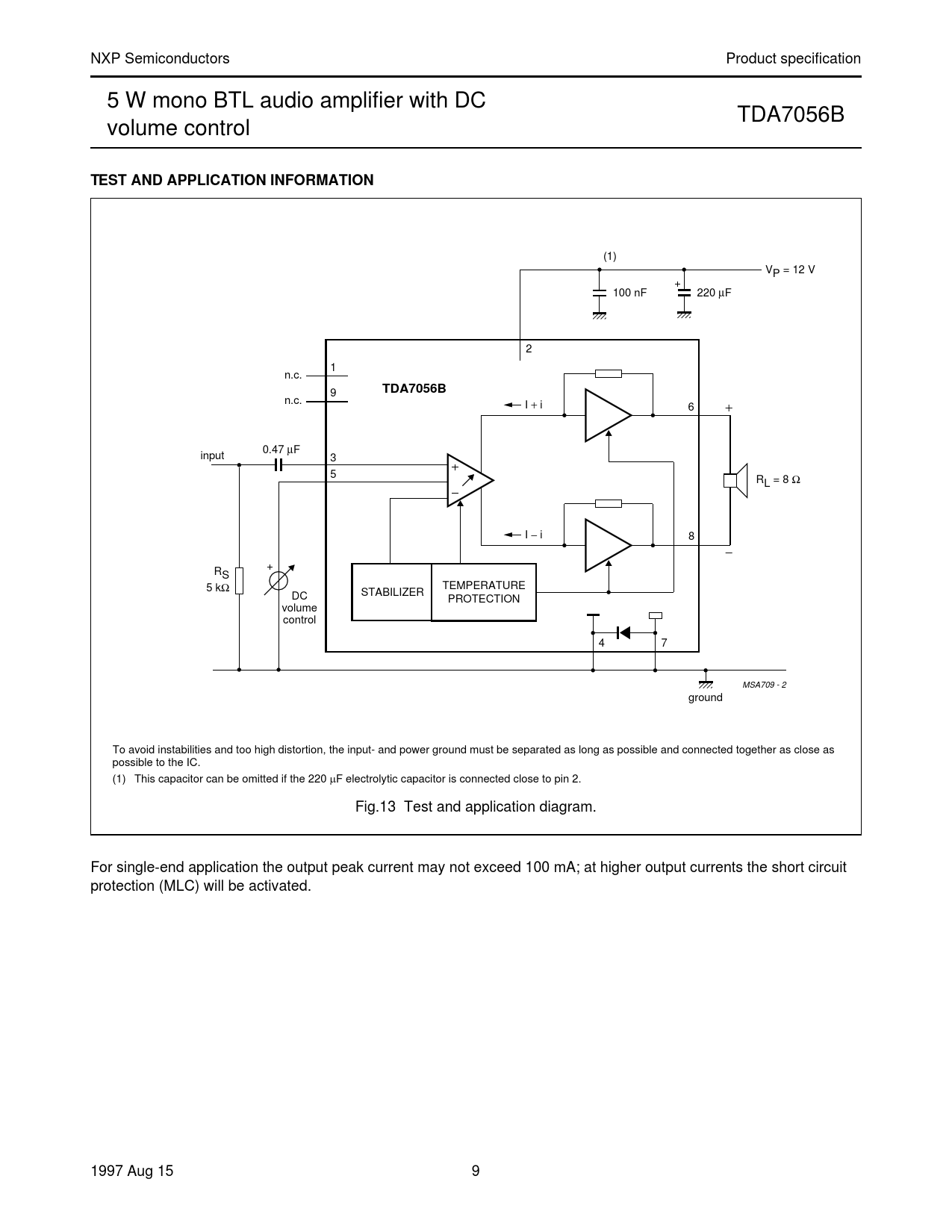 NXP Semiconductors

Product specification

5 W mono BTL audio amplifier with DC volume control

TDA7056B

TEST AND APPLICATION INFORMATION

(1)

$V_P$ = 12 V

100 nF

+

220 μF

2

n.c.

1

n.c.

9

TDA7056B

I + i

6

+

input

0.47 μF

3

5

+

−

$R_L$ = 8 Ω

I − i

8

−

$R_S$
5 kΩ

+

DC volume control

STABILIZER

TEMPERATURE PROTECTION

4

7

ground

MSA709 - 2

To avoid instabilities and too high distortion, the input- and power ground must be separated as long as possible and connected together as close as possible to the IC.

(1) This capacitor can be omitted if the 220 μF electrolytic capacitor is connected close to pin 2.

Fig.13 Test and application diagram.

For single-end application the output peak current may not exceed 100 mA; at higher output currents the short circuit protection (MLC) will be activated.

1997 Aug 15

9